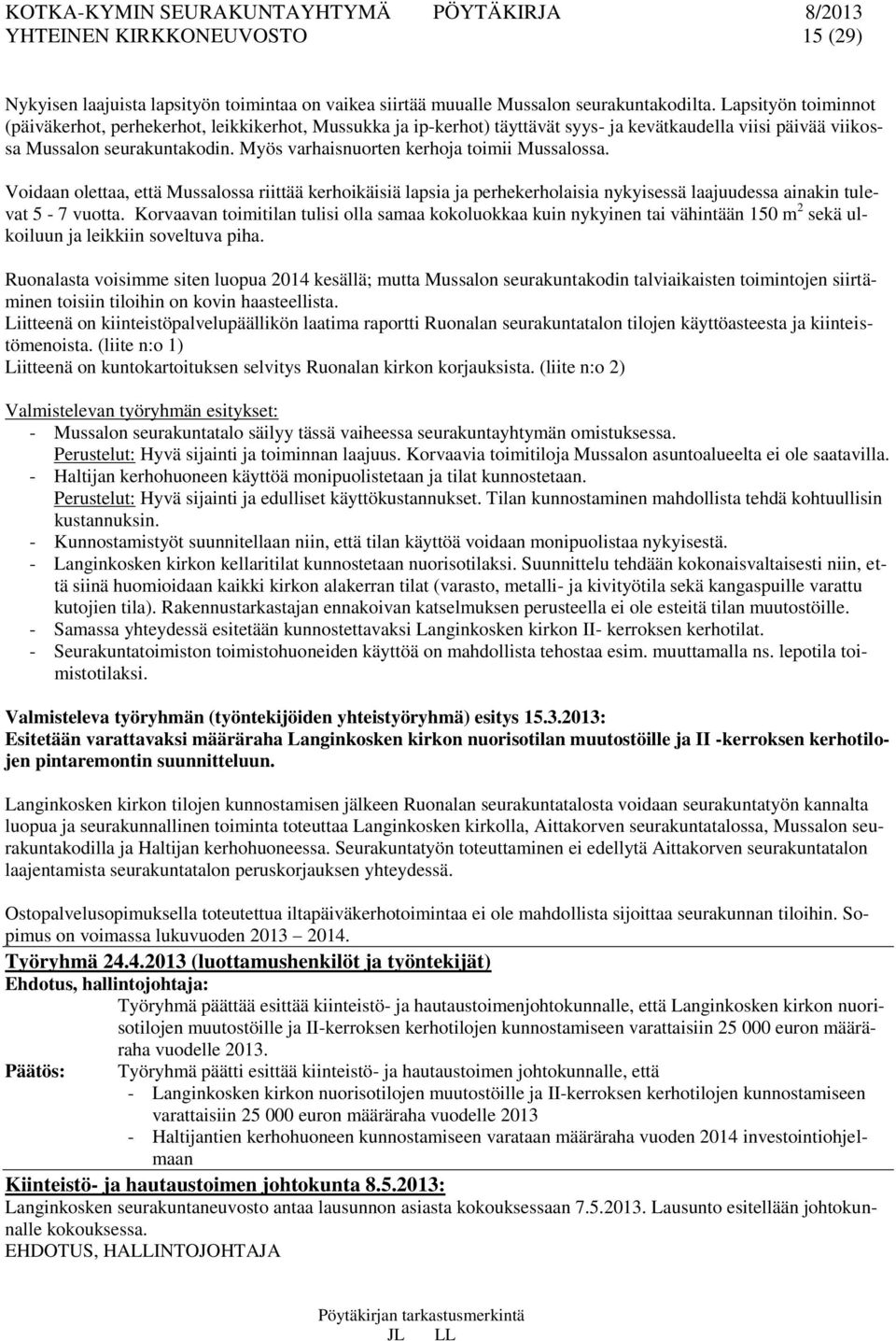 KOTKA-KYMIN SEURAKUNTAYHTYMÄ PÖYTÄKIRJA 8/2013
YHTEINEN KIRKKONEUVOSTO 15 (29)

Nykyisen laajuista lapsityön toimintaa on vaikea siirtää muualle Mussalon seurakuntakodilta. Lapsityön toiminnot (päiväkerhot, perhekerhot, leikkikerhot, Mussukka ja ip-kerhot) täyttävät syys- ja kevätkaudella viisi päivää viikossa Mussalon seurakuntakodin. Myös varhaisnuorten kerhoja toimii Mussalossa.

Voidaan olettaa, että Mussalossa riittää kerhoikäisiä lapsia ja perhekerholaisia nykyisessä laajuudessa ainakin tulevat 5 - 7 vuotta. Korvaavan toimitilan tulisi olla samaa kokoluokkaa kuin nykyinen tai vähintään 150 m$^2$ sekä ulkoiluun ja leikkiin soveltuva piha.

Ruonalasta voisimme siten luopua 2014 kesällä; mutta Mussalon seurakuntakodin talviaikaisten toimintojen siirtäminen toisiin tiloihin on kovin haasteellista.
Liitteenä on kiinteistöpalvelupäällikön laatima raportti Ruonalan seurakuntatalon tilojen käyttöasteesta ja kiinteistömenoista. (liite n:o 1)
Liitteenä on kuntokartoituksen selvitys Ruonalan kirkon korjauksista. (liite n:o 2)

Valmistelevan työryhmän esitykset:
- Mussalon seurakuntatalo säilyy tässä vaiheessa seurakuntayhtymän omistuksessa.
Perustelut: Hyvä sijainti ja toiminnan laajuus. Korvaavia toimitiloja Mussalon asuntoalueelta ei ole saatavilla.
- Haltijan kerhohuoneen käyttöä monipuolistetaan ja tilat kunnostetaan.
Perustelut: Hyvä sijainti ja edulliset käyttökustannukset. Tilan kunnostaminen mahdollista tehdä kohtuullisin kustannuksin.
- Kunnostamistyöt suunnitellaan niin, että tilan käyttöä voidaan monipuolistaa nykyisestä.
- Langinkosken kirkon kellaritilat kunnostetaan nuorisotilaksi. Suunnittelu tehdään kokonaisvaltaisesti niin, että siinä huomioidaan kaikki kirkon alakerran tilat (varasto, metalli- ja kivityötila sekä kangaspuille varattu kutojien tila). Rakennustarkastajan ennakoivan katselmuksen perusteella ei ole esteitä tilan muutostöille.
- Samassa yhteydessä esitetään kunnostettavaksi Langinkosken kirkon II- kerroksen kerhotilat.
- Seurakuntatoimiston toimistohuoneiden käyttöä on mahdollista tehostaa esim. muuttamalla ns. lepotila toimistotilaksi.

Valmisteleva työryhmän (työntekijöiden yhteistyöryhmä) esitys 15.3.2013:
Esitetään varattavaksi määräraha Langinkosken kirkon nuorisotilan muutostöille ja II -kerroksen kerhotilojen pintaremontin suunnitteluun.

Langinkosken kirkon tilojen kunnostamisen jälkeen Ruonalan seurakuntatalosta voidaan seurakuntatyön kannalta luopua ja seurakunnallinen toiminta toteuttaa Langinkosken kirkolla, Aittakorven seurakuntatalossa, Mussalon seurakuntakodilla ja Haltijan kerhohuoneessa. Seurakuntatyön toteuttaminen ei edellytä Aittakorven seurakuntatalon laajentamista seurakuntatalon peruskorjauksen yhteydessä.

Ostopalvelusopimuksella toteutettua iltapäiväkerhotoimintaa ei ole mahdollista sijoittaa seurakunnan tiloihin. Sopimus on voimassa lukuvuoden 2013 – 2014.
Työryhmä 24.4.2013 (luottamushenkilöt ja työntekijät)
Ehdotus, hallintojohtaja:
Työryhmä päättää esittää kiinteistö- ja hautaustoimenjohtokunnalle, että Langinkosken kirkon nuorisotilojen muutostöille ja II-kerroksen kerhotilojen kunnostamiseen varattaisiin 25 000 euron määräraha vuodelle 2013.
Päätös: Työryhmä päätti esittää kiinteistö- ja hautaustoimen johtokunnalle, että
- Langinkosken kirkon nuorisotilojen muutostöille ja II-kerroksen kerhotilojen kunnostamiseen varattaisiin 25 000 euron määräraha vuodelle 2013
- Haltijantien kerhohuoneen kunnostamiseen varataan määräraha vuoden 2014 investointiohjelmaan
Kiinteistö- ja hautaustoimen johtokunta 8.5.2013:
Langinkosken seurakuntaneuvosto antaa lausunnon asiasta kokouksessaan 7.5.2013. Lausunto esitellään johtokunnalle kokouksessa.
EHDOTUS, HALLINTOJOHTAJA

Pöytäkirjan tarkastusmerkintä
JL LL